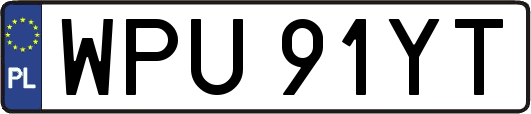 PL

WPU 91YT